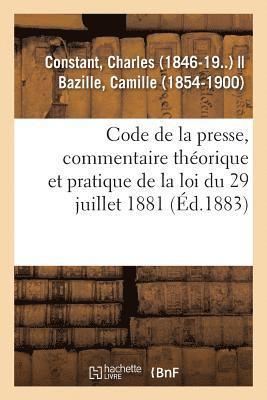 Constant, Charles (1846-19..) II Bazille, Camille (1854-1900)

Code de la presse, commentaire théorique et pratique de la loi du 29 juillet 1881 (Éd.1883)

hachette LIVRE

BnF